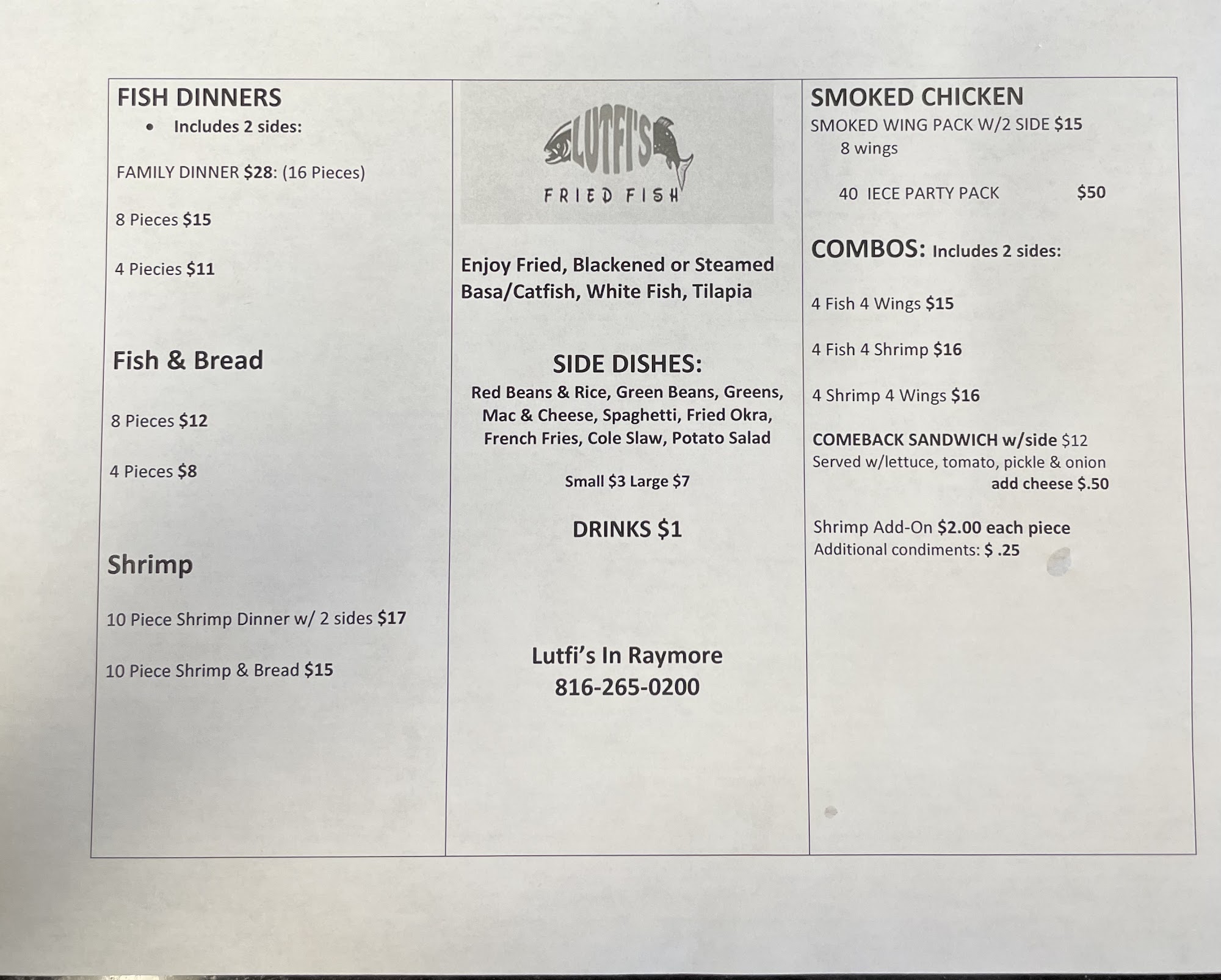 FISH DINNERS

• Includes 2 sides:

FAMILY DINNER $28: (16 Pieces)

8 Pieces $15

4 Piecies $11

Fish & Bread

8 Pieces $12

4 Pieces $8

Shrimp

10 Piece Shrimp Dinner w/ 2 sides $17

10 Piece Shrimp & Bread $15

LUTFI'S
FRIED FISH

Enjoy Fried, Blackened or Steamed Basa/Catfish, White Fish, Tilapia

SIDE DISHES:

Red Beans & Rice, Green Beans, Greens, Mac & Cheese, Spaghetti, Fried Okra, French Fries, Cole Slaw, Potato Salad

Small $3 Large $7

DRINKS $1

Lutfi's In Raymore
816-265-0200

SMOKED CHICKEN

SMOKED WING PACK W/2 SIDE $15
8 wings

40 IECE PARTY PACK $50

COMBOS: Includes 2 sides:

4 Fish 4 Wings $15

4 Fish 4 Shrimp $16

4 Shrimp 4 Wings $16

COMEBACK SANDWICH w/side $12
Served w/lettuce, tomato, pickle & onion
add cheese $.50

Shrimp Add-On $2.00 each piece
Additional condiments: $ .25